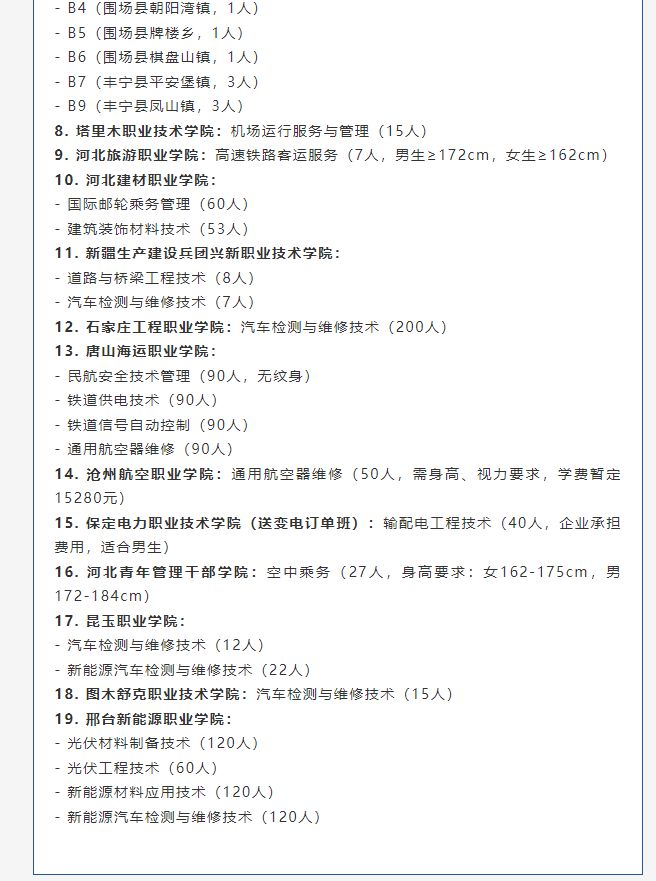 - B4（围场县朝阳湾镇，1人）
- B5（围场县牌楼乡，1人）
- B6（围场县棋盘山镇，1人）
- B7（丰宁县平安堡镇，3人）
- B9（丰宁县凤山镇，3人）
8. 塔里木职业技术学院：机场运行服务与管理（15人）
9. 河北旅游职业学院：高速铁路客运服务（7人，男生≥172cm，女生≥162cm）
10. 河北建材职业学院：
- 国际邮轮乘务管理（60人）
- 建筑装饰材料技术（53人）
11. 新疆生产建设兵团兴新职业技术学院：
- 道路与桥梁工程技术（8人）
- 汽车检测与维修技术（7人）
12. 石家庄工程职业学院：汽车检测与维修技术（200人）
13. 唐山海运职业学院：
- 民航安全技术管理（90人，无纹身）
- 铁道供电技术（90人）
- 铁道信号自动控制（90人）
- 通用航空器维修（90人）
14. 沧州航空职业学院：通用航空器维修（50人，需身高、视力要求，学费暂定15280元）
15. 保定电力职业技术学院（送变电订单班）：输配电工程技术（40人，企业承担费用，适合男生）
16. 河北青年管理干部学院：空中乘务（27人，身高要求：女162-175cm，男172-184cm）
17. 昆玉职业学院：
- 汽车检测与维修技术（12人）
- 新能源汽车检测与维修技术（22人）
18. 图木舒克职业技术学院：汽车检测与维修技术（15人）
19. 邢台新能源职业学院：
- 光伏材料制备技术（120人）
- 光伏工程技术（60人）
- 新能源材料应用技术（120人）
- 新能源汽车检测与维修技术（120人）